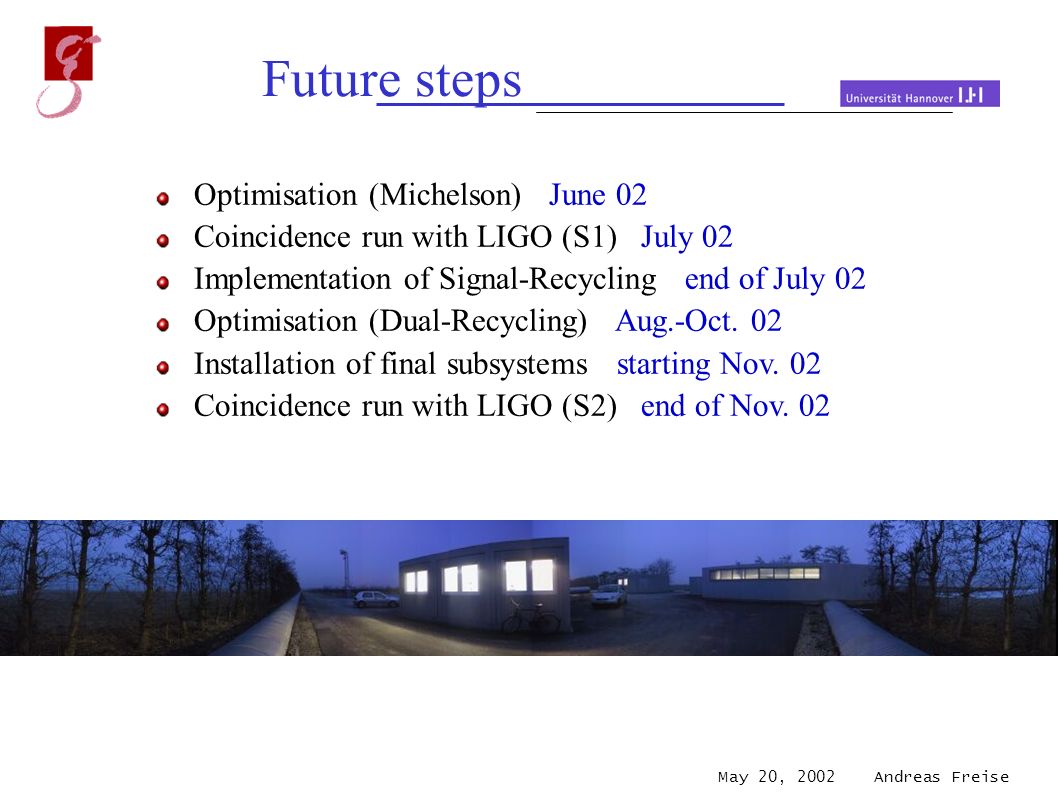 Future steps

Universität Hannover

Optimisation (Michelson) June 02
Coincidence run with LIGO (S1) July 02
Implementation of Signal-Recycling end of July 02
Optimisation (Dual-Recycling) Aug.-Oct. 02
Installation of final subsystems starting Nov. 02
Coincidence run with LIGO (S2) end of Nov. 02

May 20, 2002 Andreas Freise